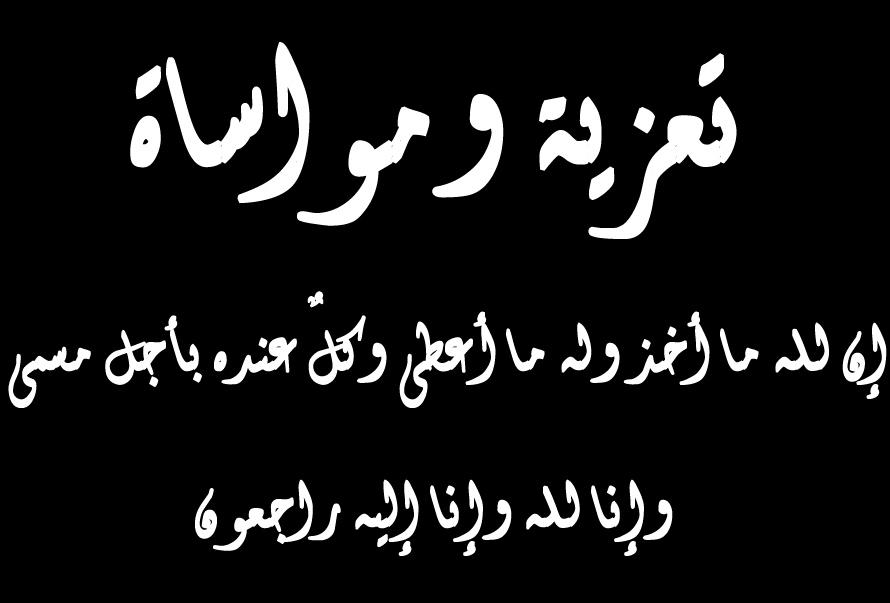 تعزية ومواساة

إن لله ما أخذ وله ما أعطى وكلٌّ عنده بأجل مسمى

وإنا لله وإنا إليه راجعون